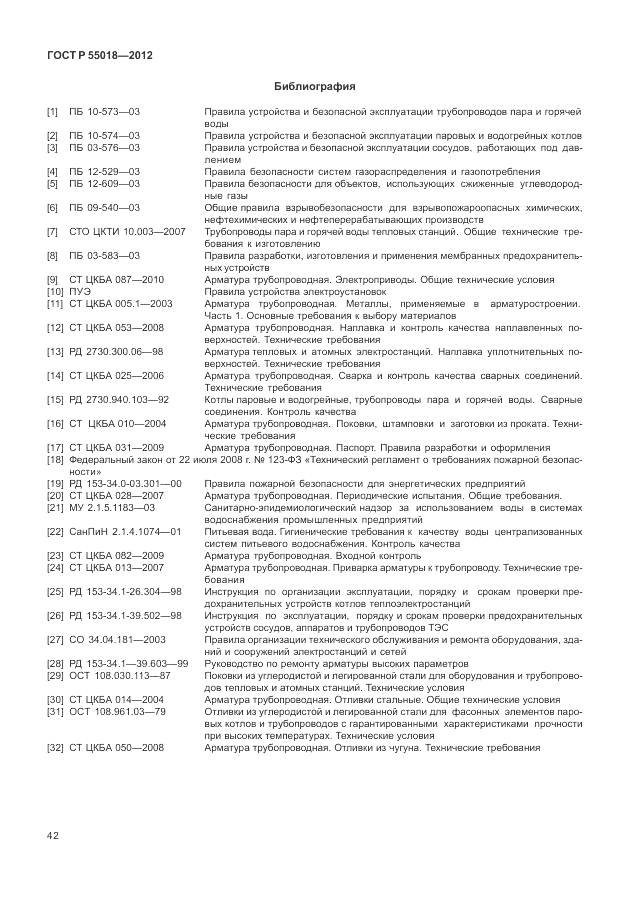 ГОСТ Р 55018—2012

Библиография

[1] ПБ 10-573—03 Правила устройства и безопасной эксплуатации трубопроводов пара и горячей воды
[2] ПБ 10-574—03 Правила устройства и безопасной эксплуатации паровых и водогрейных котлов
[3] ПБ 03-576—03 Правила устройства и безопасной эксплуатации сосудов, работающих под давлением
[4] ПБ 12-529—03 Правила безопасности систем газораспределения и газопотребления
[5] ПБ 12-609—03 Правила безопасности для объектов, использующих сжиженные углеводородные газы
[6] ПБ 09-540—03 Общие правила взрывобезопасности для взрывопожароопасных химических, нефтехимических и нефтеперерабатывающих производств
[7] СТО ЦКТИ 10.003—2007 Трубопроводы пара и горячей воды тепловых станций. Общие технические требования к изготовлению
[8] ПБ 03-583—03 Правила разработки, изготовления и применения мембранных предохранительных устройств
[9] СТ ЦКБА 087—2010 Арматура трубопроводная. Электроприводы. Общие технические условия
[10] ПУЭ Правила устройства электроустановок
[11] СТ ЦКБА 005.1—2003 Арматура трубопроводная. Металлы, применяемые в арматуростроении. Часть 1. Основные требования к выбору материалов
[12] СТ ЦКБА 053—2008 Арматура трубопроводная. Наплавка и контроль качества наплавленных поверхностей. Технические требования
[13] РД 2730.300.06—98 Арматура тепловых и атомных электростанций. Наплавка уплотнительных поверхностей. Технические требования
[14] СТ ЦКБА 025—2006 Арматура трубопроводная. Сварка и контроль качества сварных соединений. Технические требования
[15] РД 2730.940.103—92 Котлы паровые и водогрейные, трубопроводы пара и горячей воды. Сварные соединения. Контроль качества
[16] СТ ЦКБА 010—2004 Арматура трубопроводная. Поковки, штамповки и заготовки из проката. Технические требования
[17] СТ ЦКБА 031—2009 Арматура трубопроводная. Паспорт. Правила разработки и оформления
[18] Федеральный закон от 22 июля 2008 г. № 123-ФЗ «Технический регламент о требованиях пожарной безопасности»
[19] РД 153-34.0-03.301—00 Правила пожарной безопасности для энергетических предприятий
[20] СТ ЦКБА 028—2007 Арматура трубопроводная. Периодические испытания. Общие требования.
[21] МУ 2.1.5.1183—03 Санитарно-эпидемиологический надзор за использованием воды в системах водоснабжения промышленных предприятий
[22] СанПиН 2.1.4.1074—01 Питьевая вода. Гигиенические требования к качеству воды централизованных систем питьевого водоснабжения. Контроль качества
[23] СТ ЦКБА 082—2009 Арматура трубопроводная. Входной контроль
[24] СТ ЦКБА 013—2007 Арматура трубопроводная. Приварка арматуры к трубопроводу. Технические требования
[25] РД 153-34.1-26.304—98 Инструкция по организации эксплуатации, порядку и срокам проверки предохранительных устройств котлов теплоэлектростанций
[26] РД 153-34.1-39.502—98 Инструкция по эксплуатации, порядку и срокам проверки предохранительных устройств сосудов, аппаратов и трубопроводов ТЭС
[27] СО 34.04.181—2003 Правила организации технического обслуживания и ремонта оборудования, зданий и сооружений электростанций и сетей
[28] РД 153-34.1—39.603—99 Руководство по ремонту арматуры высоких параметров
[29] ОСТ 108.030.113—87 Поковки из углеродистой и легированной стали для оборудования и трубопроводов тепловых и атомных станций. Технические условия
[30] СТ ЦКБА 014—2004 Арматура трубопроводная. Отливки стальные. Общие технические условия
[31] ОСТ 108.961.03—79 Отливки из углеродистой и легированной стали для фасонных элементов паровых котлов и трубопроводов с гарантированными характеристиками прочности при высоких температурах. Технические условия
[32] СТ ЦКБА 050—2008 Арматура трубопроводная. Отливки из чугуна. Технические требования

42